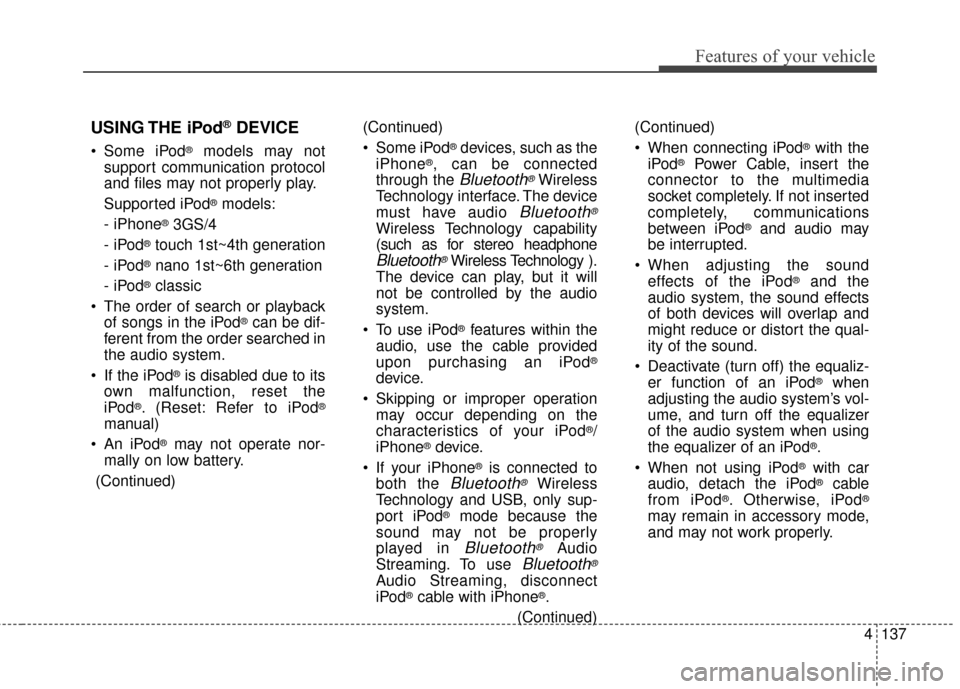 Features of your vehicle

USING THE iPod® DEVICE

• Some iPod® models may not support communication protocol and files may not properly play.

Supported iPod® models:

- iPhone® 3GS/4

- iPod® touch 1st~4th generation

- iPod® nano 1st~6th generation

- iPod® classic

• The order of search or playback of songs in the iPod® can be different from the order searched in the audio system.

• If the iPod® is disabled due to its own malfunction, reset the iPod®. (Reset: Refer to iPod® manual)

• An iPod® may not operate normally on low battery.

(Continued)

(Continued)

• Some iPod® devices, such as the iPhone®, can be connected through the Bluetooth® Wireless Technology interface. The device must have audio Bluetooth® Wireless Technology capability (such as for stereo headphone Bluetooth® Wireless Technology ). The device can play, but it will not be controlled by the audio system.

• To use iPod® features within the audio, use the cable provided upon purchasing an iPod® device.

• Skipping or improper operation may occur depending on the characteristics of your iPod®/ iPhone® device.

• If your iPhone® is connected to both the Bluetooth® Wireless Technology and USB, only support iPod® mode because the sound may not be properly played in Bluetooth® Audio Streaming. To use Bluetooth® Audio Streaming, disconnect iPod® cable with iPhone®.

(Continued)

(Continued)

• When connecting iPod® with the iPod® Power Cable, insert the connector to the multimedia socket completely. If not inserted completely, communications between iPod® and audio may be interrupted.

• When adjusting the sound effects of the iPod® and the audio system, the sound effects of both devices will overlap and might reduce or distort the quality of the sound.

• Deactivate (turn off) the equalizer function of an iPod® when adjusting the audio system's volume, and turn off the equalizer of the audio system when using the equalizer of an iPod®.

• When not using iPod® with car audio, detach the iPod® cable from iPod®. Otherwise, iPod® may remain in accessory mode, and may not work properly.

4 137

carmanualsonline.info